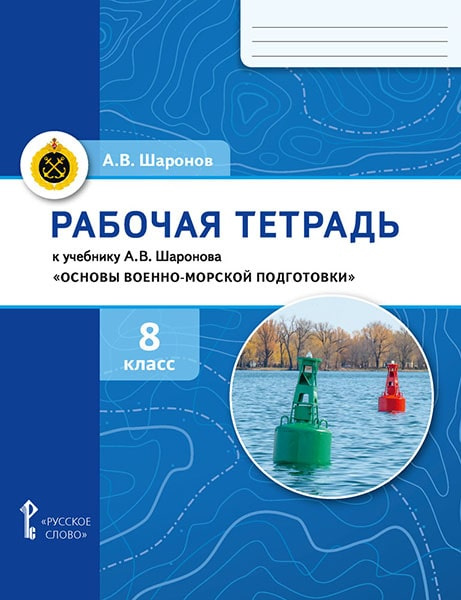 А.В. Шаронов

РАБОЧАЯ ТЕТРАДЬ

к учебнику А.В. Шаронова
«ОСНОВЫ ВОЕННО-МОРСКОЙ ПОДГОТОВКИ»

8
класс

«РУССКОЕ СЛОВО»